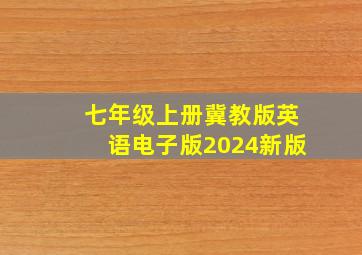 七年级上册冀教版英语电子版2024新版